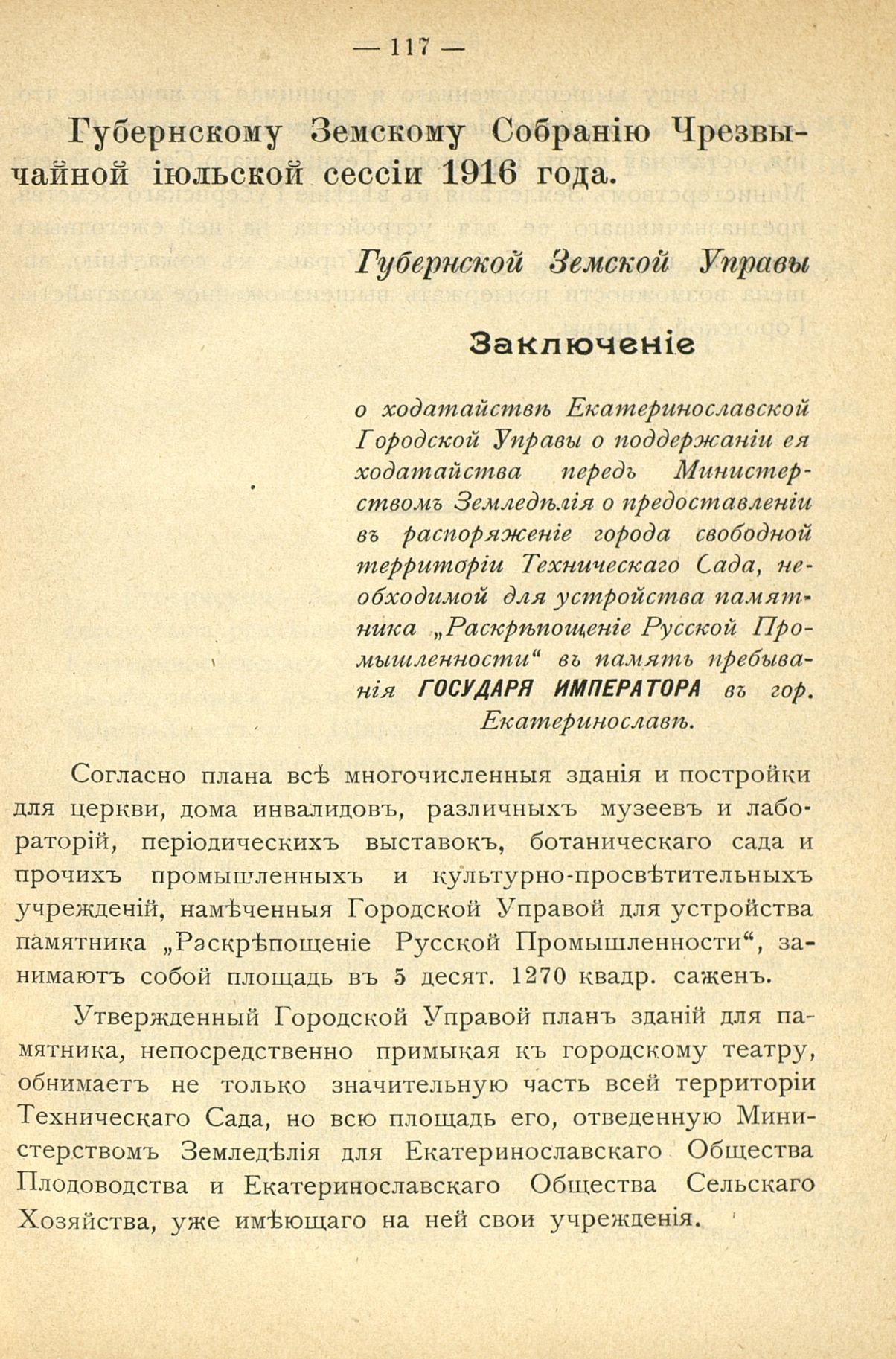 — 117 —

Губернскому Земскому Собранію Чрезвычайной іюльской сессіи 1916 года.

Губернской Земской Управы

Заключеніе

о ходатайствѣ Екатеринославской Городской Управы о поддержаніи ея ходатайства передъ Министерствомъ Земледѣлія о предоставленіи въ распоряженіе города свободной территоріи Техническаго Сада, необходимой для устройства памятника „Раскрѣпощеніе Русской Промышленности“ въ память пребыванія ГОСУДАРЯ ИМПЕРАТОРА въ гор. Екатеринославѣ.

Согласно плана всѣ многочисленныя зданія и постройки для церкви, дома инвалидовъ, различныхъ музеевъ и лабораторій, періодическихъ выставокъ, ботаническаго сада и прочихъ промышленныхъ и культурно-просвѣтительныхъ учрежденій, намѣченныя Городской Управой для устройства памятника „Раскрѣпощеніе Русской Промышленности“, занимаютъ собой площадь въ 5 десят. 1270 квадр. саженъ.

Утвержденный Городской Управой планъ зданій для памятника, непосредственно примыкая къ городскому театру, обнимаетъ не только значительную часть всей территоріи Техническаго Сада, но всю площадь его, отведенную Министерствомъ Земледѣлія для Екатеринославскаго Общества Плодоводства и Екатеринославскаго Общества Сельскаго Хозяйства, уже имѣющаго на ней свои учрежденія.